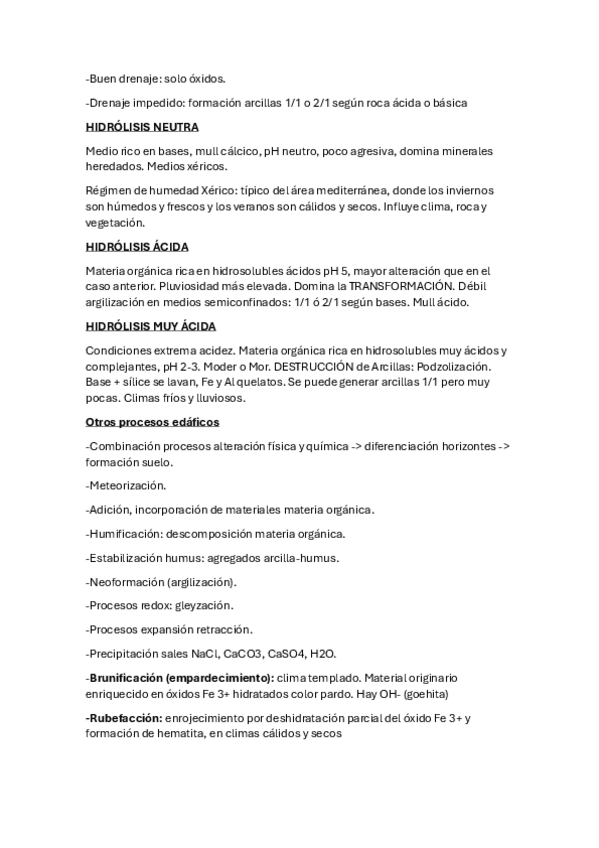 -Buen drenaje: solo óxidos.

-Drenaje impedido: formación arcillas 1/1 o 2/1 según roca ácida o básica

HIDRÓLISIS NEUTRA

Medio rico en bases, mull cálcico, pH neutro, poco agresiva, domina minerales heredados. Medios xéricos.

Régimen de humedad Xérico: típico del área mediterránea, donde los inviernos son húmedos y frescos y los veranos son cálidos y secos. Influye clima, roca y vegetación.

HIDRÓLISIS ÁCIDA

Materia orgánica rica en hidrosolubles ácidos pH 5, mayor alteración que en el caso anterior. Pluviosidad más elevada. Domina la TRANSFORMACIÓN. Débil argilización en medios semiconfinados: 1/1 ó 2/1 según bases. Mull ácido.

HIDRÓLISIS MUY ÁCIDA

Condiciones extrema acidez. Materia orgánica rica en hidrosolubles muy ácidos y complejantes, pH 2-3. Moder o Mor. DESTRUCCIÓN de Arcillas: Podzolización. Base + sílice se lavan, Fe y Al quelatos. Se puede generar arcillas 1/1 pero muy pocas. Climas fríos y lluviosos.

Otros procesos edáficos

-Combinación procesos alteración física y química -> diferenciación horizontes -> formación suelo.

-Meteorización.

-Adición, incorporación de materiales materia orgánica.

-Humificación: descomposición materia orgánica.

-Estabilización humus: agregados arcilla-humus.

-Neoformación (argilización).

-Procesos redox: gleyzación.

-Procesos expansión retracción.

-Precipitación sales NaCl, CaCO3, CaSO4, H2O.

-Brunificación (empardecimiento): clima templado. Material originario enriquecido en óxidos Fe 3+ hidratados color pardo. Hay OH- (goehita)

-Rubefacción: enrojecimiento por deshidratación parcial del óxido Fe 3+ y formación de hematita, en climas cálidos y secos